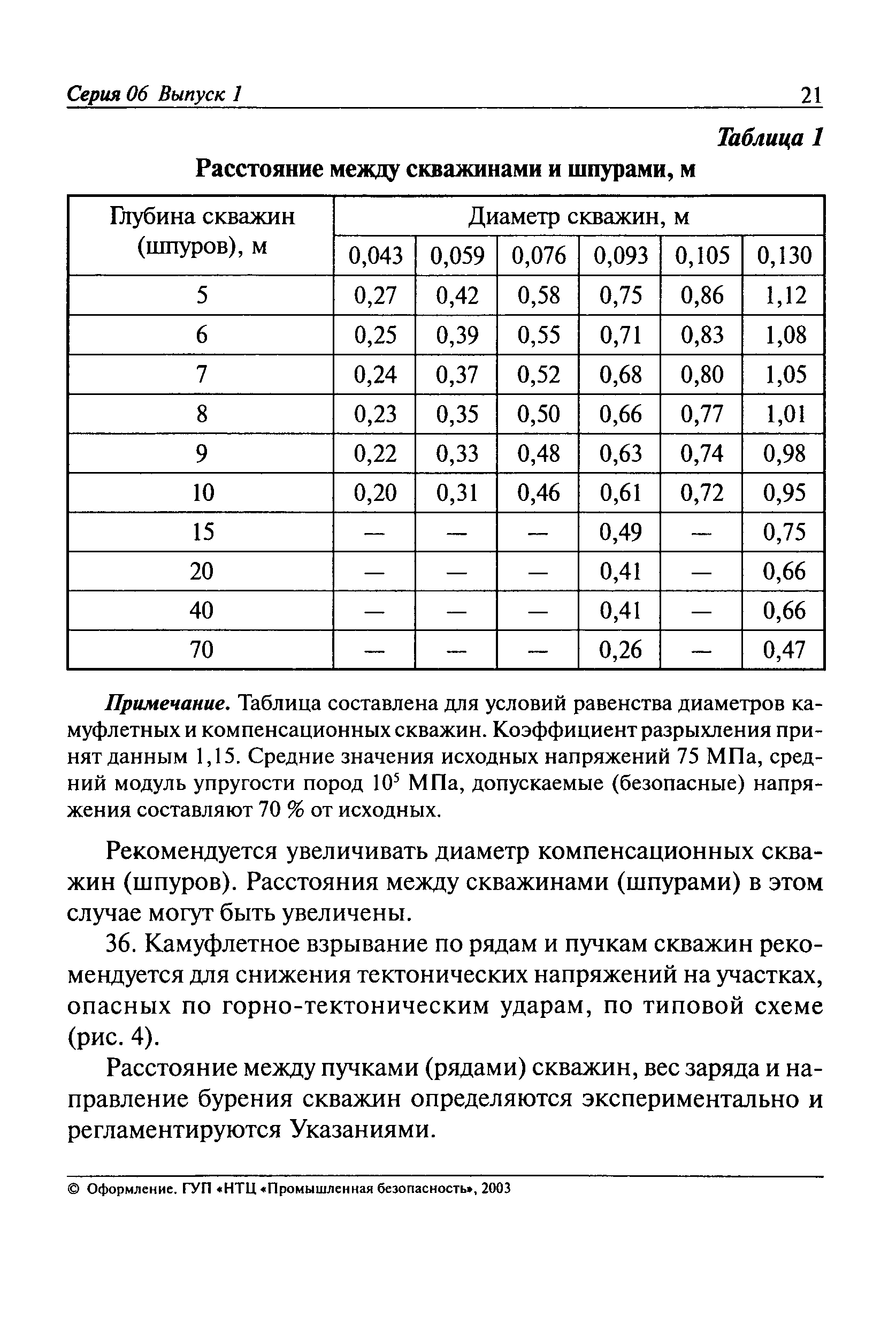 Серия 06 Выпуск 1

21

Таблица 1

Расстояние между скважинами и шпурами, м

| Глубина скважин (шпуров), м | Диаметр скважин, м | | | | | |
|---|---|---|---|---|---|---|
| | 0,043 | 0,059 | 0,076 | 0,093 | 0,105 | 0,130 |
| 5 | 0,27 | 0,42 | 0,58 | 0,75 | 0,86 | 1,12 |
| 6 | 0,25 | 0,39 | 0,55 | 0,71 | 0,83 | 1,08 |
| 7 | 0,24 | 0,37 | 0,52 | 0,68 | 0,80 | 1,05 |
| 8 | 0,23 | 0,35 | 0,50 | 0,66 | 0,77 | 1,01 |
| 9 | 0,22 | 0,33 | 0,48 | 0,63 | 0,74 | 0,98 |
| 10 | 0,20 | 0,31 | 0,46 | 0,61 | 0,72 | 0,95 |
| 15 | — | — | — | 0,49 | — | 0,75 |
| 20 | — | — | — | 0,41 | — | 0,66 |
| 40 | — | — | — | 0,41 | — | 0,66 |
| 70 | — | — | — | 0,26 | — | 0,47 |

Примечание. Таблица составлена для условий равенства диаметров камуфлетных и компенсационных скважин. Коэффициент разрыхления принят данным 1,15. Средние значения исходных напряжений 75 МПа, средний модуль упругости пород $10^5$ МПа, допускаемые (безопасные) напряжения составляют 70 % от исходных.

Рекомендуется увеличивать диаметр компенсационных скважин (шпуров). Расстояния между скважинами (шпурами) в этом случае могут быть увеличены.

36. Камуфлетное взрывание по рядам и пучкам скважин рекомендуется для снижения тектонических напряжений на участках, опасных по горно-тектоническим ударам, по типовой схеме (рис. 4).

Расстояние между пучками (рядами) скважин, вес заряда и направление бурения скважин определяются экспериментально и регламентируются Указаниями.

© Оформление. ГУП «НТЦ «Промышленная безопасность», 2003